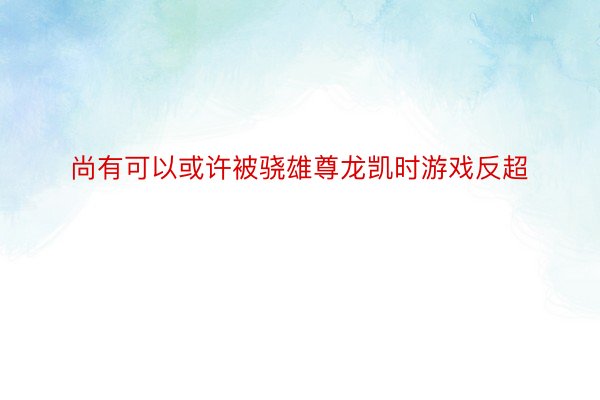 尚有可以或许被骁雄尊龙凯时游戏反超